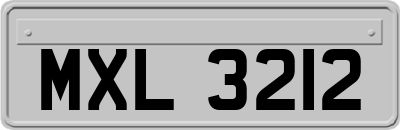 MXL 3212